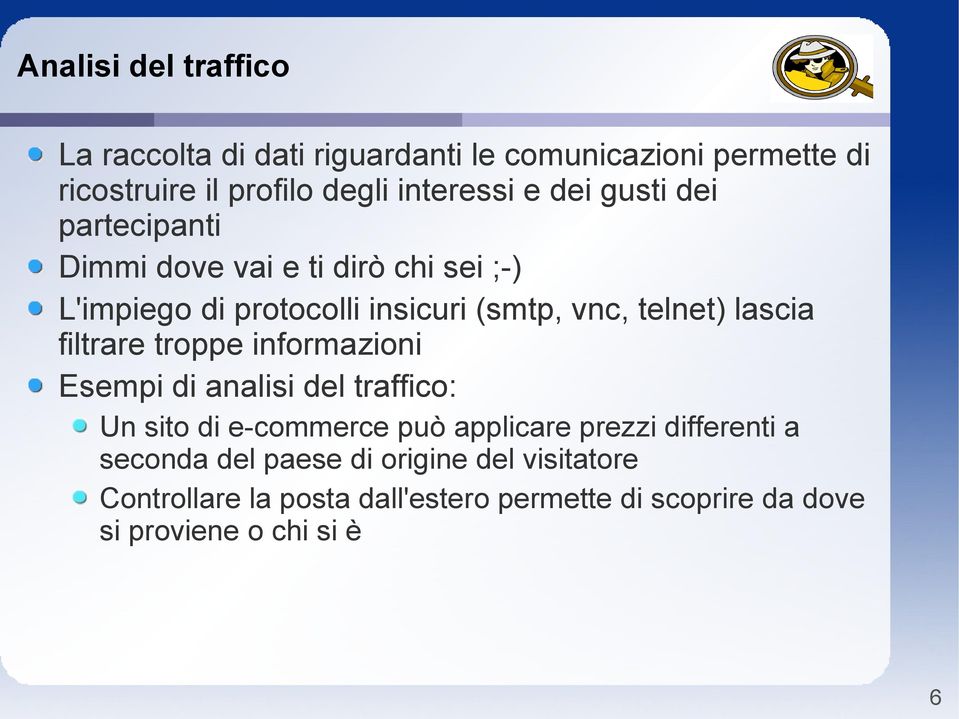 Analisi del traffico

La raccolta di dati riguardanti le comunicazioni permette di ricostruire il profilo degli interessi e dei gusti dei partecipanti

Dimmi dove vai e ti dirò chi sei ;-)

L'impiego di protocolli insicuri (smtp, vnc, telnet) lascia filtrare troppe informazioni

Esempi di analisi del traffico:

Un sito di e-commerce può applicare prezzi differenti a seconda del paese di origine del visitatore

Controllare la posta dall'estero permette di scoprire da dove si proviene o chi si è

6